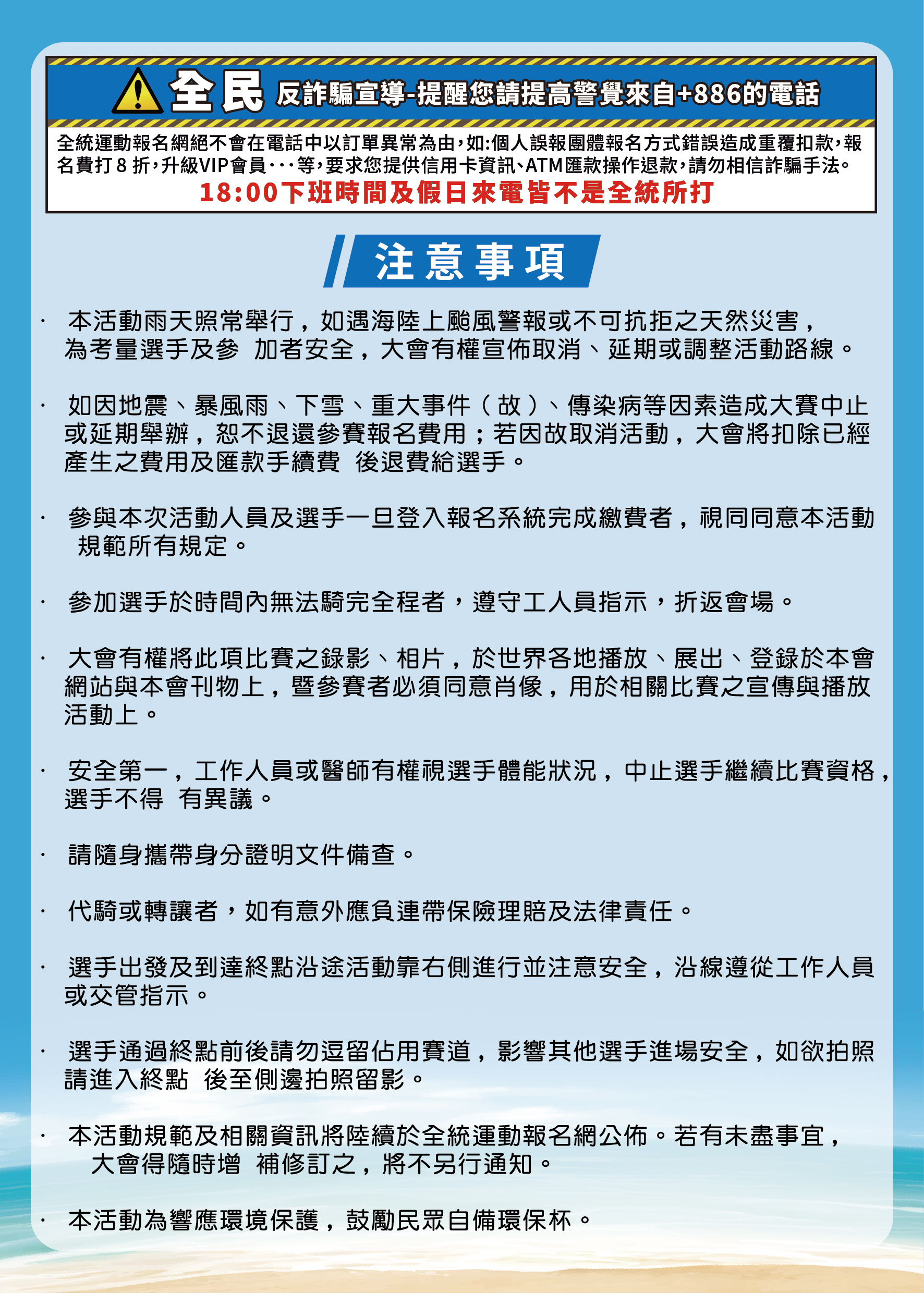 全民 反詐騙宣導-提醒您請提高警覺來自+886的電話

全統運動報名網絕不會在電話中以訂單異常為由，如:個人誤報團體報名方式錯誤造成重覆扣款，報名費打 8 折，升級VIP會員···等，要求您提供信用卡資訊、ATM匯款操作退款，請勿相信詐騙手法。

18:00下班時間及假日來電皆不是全統所打

注意事項

· 本活動雨天照常舉行，如遇海陸上颱風警報或不可抗拒之天然災害，為考量選手及參 加者安全，大會有權宣佈取消、延期或調整活動路線。

· 如因地震、暴風雨、下雪、重大事件（故）、傳染病等因素造成大賽中止或延期舉辦，恕不退還參賽報名費用；若因故取消活動，大會將扣除已經產生之費用及匯款手續費 後退費給選手。

· 參與本次活動人員及選手一旦登入報名系統完成繳費者，視同同意本活動規範所有規定。

· 參加選手於時間內無法騎完全程者，遵守工人員指示，折返會場。

· 大會有權將此項比賽之錄影、相片，於世界各地播放、展出、登錄於本會網站與本會刊物上，暨參賽者必須同意肖像，用於相關比賽之宣傳與播放活動上。

· 安全第一，工作人員或醫師有權視選手體能狀況，中止選手繼續比賽資格，選手不得 有異議。

· 請隨身攜帶身分證明文件備查。

· 代騎或轉讓者，如有意外應負連帶保險理賠及法律責任。

· 選手出發及到達終點沿途活動靠右側進行並注意安全，沿線遵從工作人員或交管指示。

· 選手通過終點前後請勿逗留佔用賽道，影響其他選手進場安全，如欲拍照請進入終點 後至側邊拍照留影。

· 本活動規範及相關資訊將陸續於全統運動報名網公佈。若有未盡事宜，大會得隨時增 補修訂之，將不另行通知。

· 本活動為響應環境保護，鼓勵民眾自備環保杯。